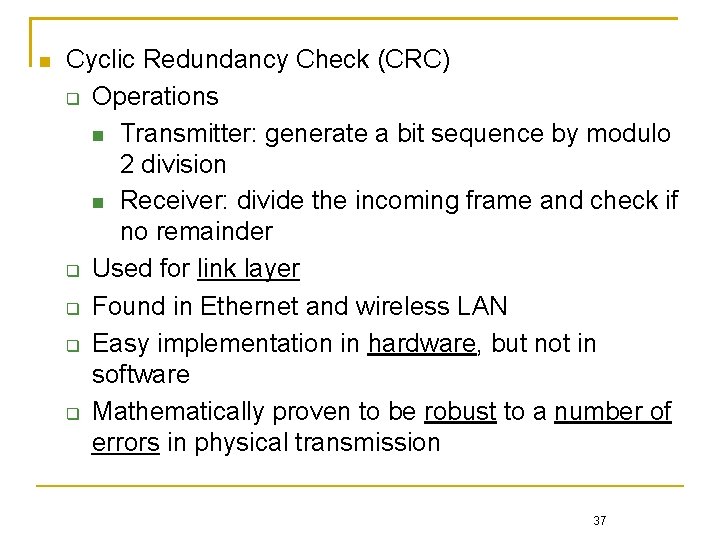 Cyclic Redundancy Check (CRC)

Operations

Transmitter: generate a bit sequence by modulo 2 division

Receiver: divide the incoming frame and check if no remainder

Used for link layer

Found in Ethernet and wireless LAN

Easy implementation in hardware, but not in software

Mathematically proven to be robust to a number of errors in physical transmission

37